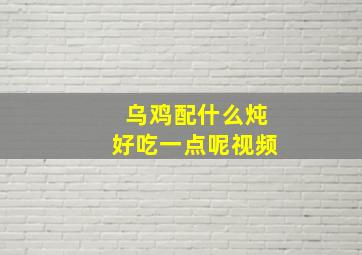 乌鸡配什么炖
好吃一点呢视频